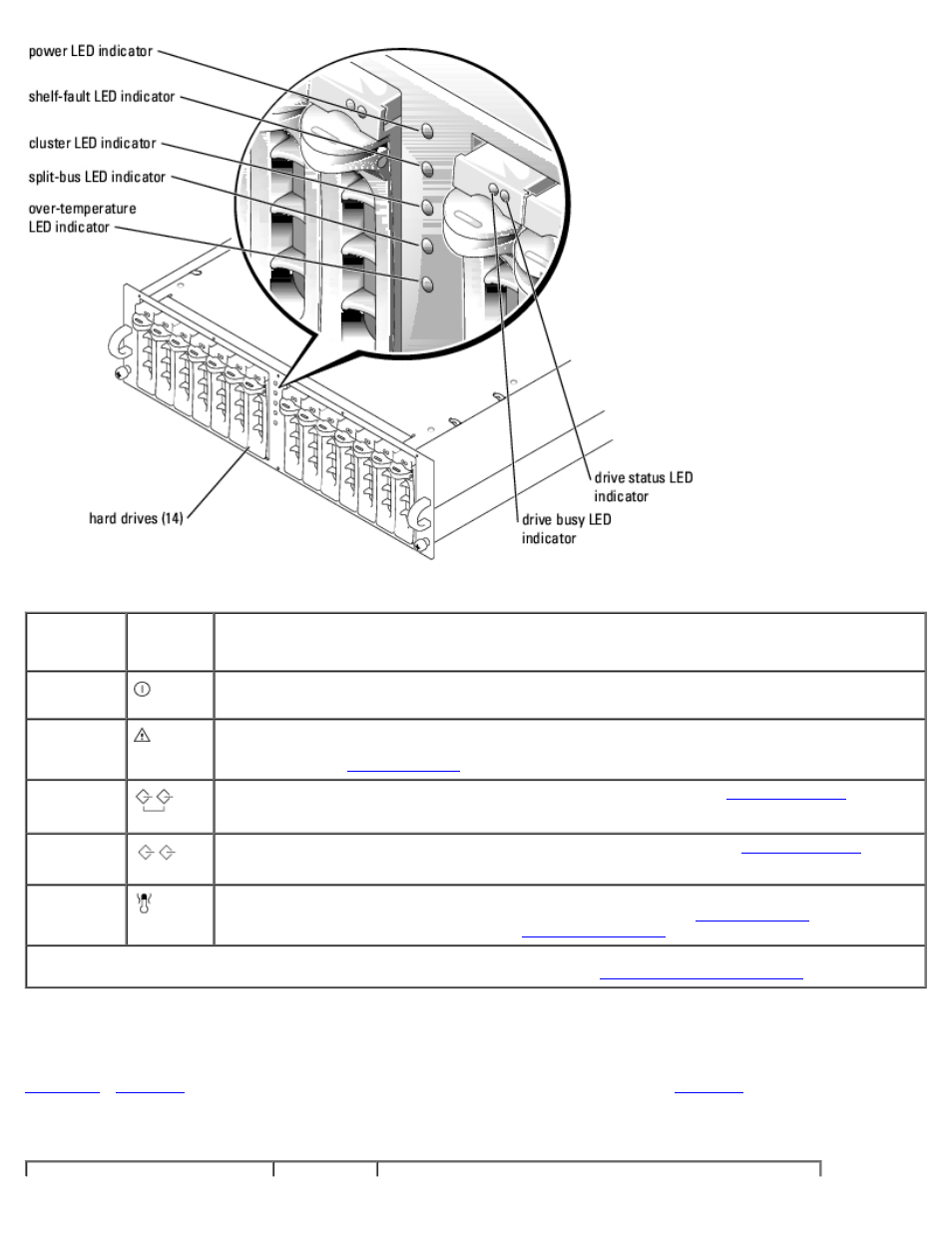 power LED indicator
shelf-fault LED indicator
cluster LED indicator
split-bus LED indicator
over-temperature LED indicator
hard drives (14)
drive status LED indicator
drive busy LED indicator